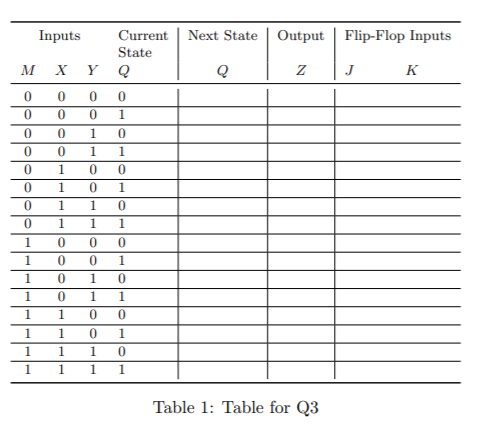 | Inputs | | | Current State | Next State | Output | Flip-Flop Inputs | |
|---|---|---|---|---|---|---|---|
| $M$ | $X$ | $Y$ | $Q$ | $Q$ | $Z$ | $J$ | $K$ |
| 0 | 0 | 0 | 0 | | | | |
| 0 | 0 | 0 | 1 | | | | |
| 0 | 0 | 1 | 0 | | | | |
| 0 | 0 | 1 | 1 | | | | |
| 0 | 1 | 0 | 0 | | | | |
| 0 | 1 | 0 | 1 | | | | |
| 0 | 1 | 1 | 0 | | | | |
| 0 | 1 | 1 | 1 | | | | |
| 1 | 0 | 0 | 0 | | | | |
| 1 | 0 | 0 | 1 | | | | |
| 1 | 0 | 1 | 0 | | | | |
| 1 | 0 | 1 | 1 | | | | |
| 1 | 1 | 0 | 0 | | | | |
| 1 | 1 | 0 | 1 | | | | |
| 1 | 1 | 1 | 0 | | | | |
| 1 | 1 | 1 | 1 | | | | |

Table 1: Table for Q3